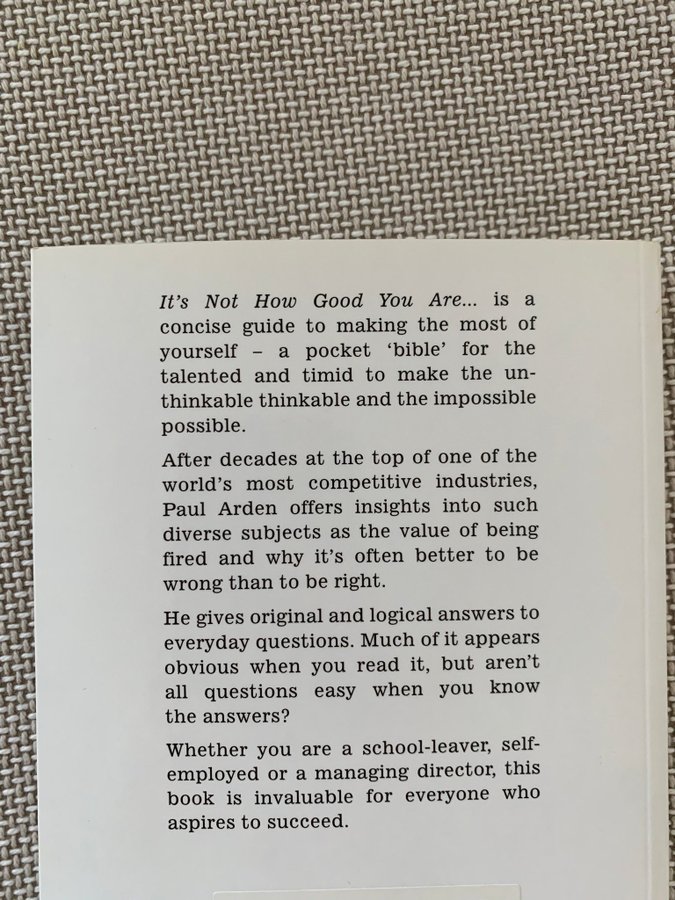 It's Not How Good You Are... is a concise guide to making the most of yourself – a pocket 'bible' for the talented and timid to make the unthinkable thinkable and the impossible possible.

After decades at the top of one of the world's most competitive industries, Paul Arden offers insights into such diverse subjects as the value of being fired and why it's often better to be wrong than to be right.

He gives original and logical answers to everyday questions. Much of it appears obvious when you read it, but aren't all questions easy when you know the answers?

Whether you are a school-leaver, self-employed or a managing director, this book is invaluable for everyone who aspires to succeed.